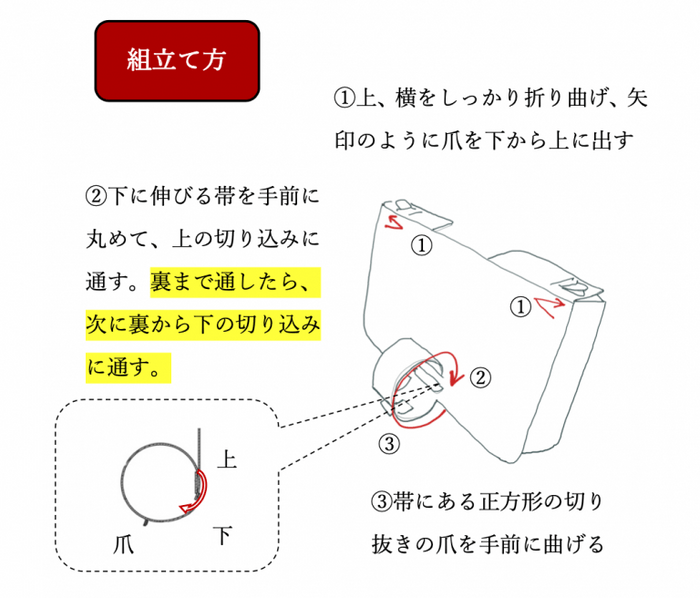 組立て方

①上、横をしっかり折り曲げ、矢印のように爪を下から上に出す

②下に伸びる帯を手前に丸めて、上の切り込みに通す。裏まで通したら、次に裏から下の切り込みに通す。

①

①

②

③

上

下

爪

③帯にある正方形の切り抜きの爪を手前に曲げる